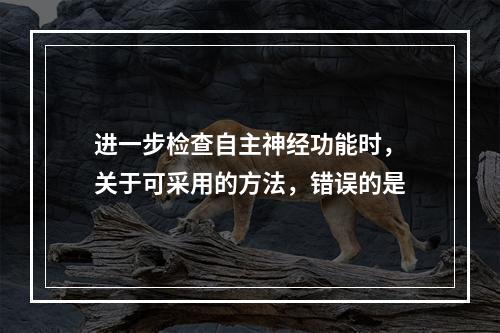 进一步检查自主神经功能时，关于可采用的方法，错误的是